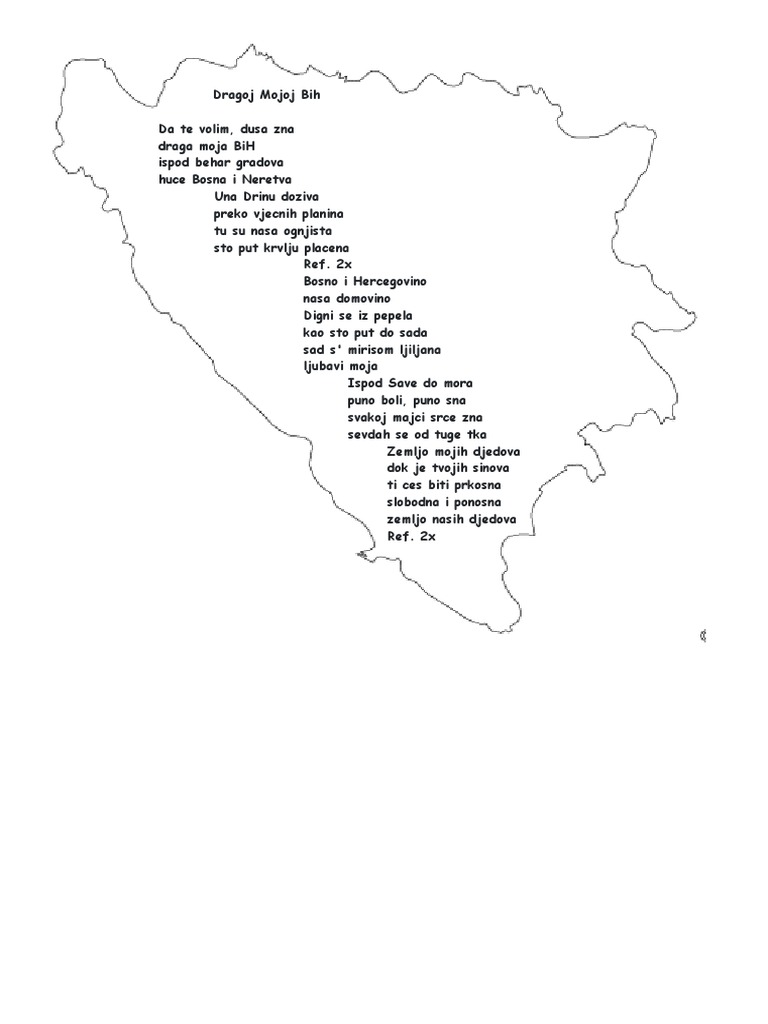 Dragoj Mojoj Bih

Da te volim, dusa zna
draga moja BiH
ispod behar gradova
huce Bosna i Neretva
Una Drinu doziva
preko vjecnih planina
tu su nasa ognjista
sto put krvlju placena
Ref. 2x
Bosno i Hercegovino
nasa domovino
Digni se iz pepela
kao sto put do sada
sad s' mirisom ljiljana
ljubavi moja
Ispod Save do mora
puno boli, puno sna
svakoj majci srce zna
sevdah se od tuge tka
Zemljo mojih djedova
dok je tvojih sinova
ti ces biti prkosna
slobodna i ponosna
zemljo nasih djedova
Ref. 2x